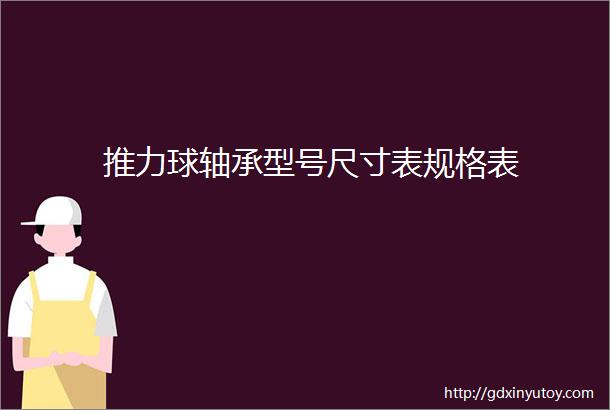 推力球轴承型号尺寸表规格表

http://gdxinyutoy.com